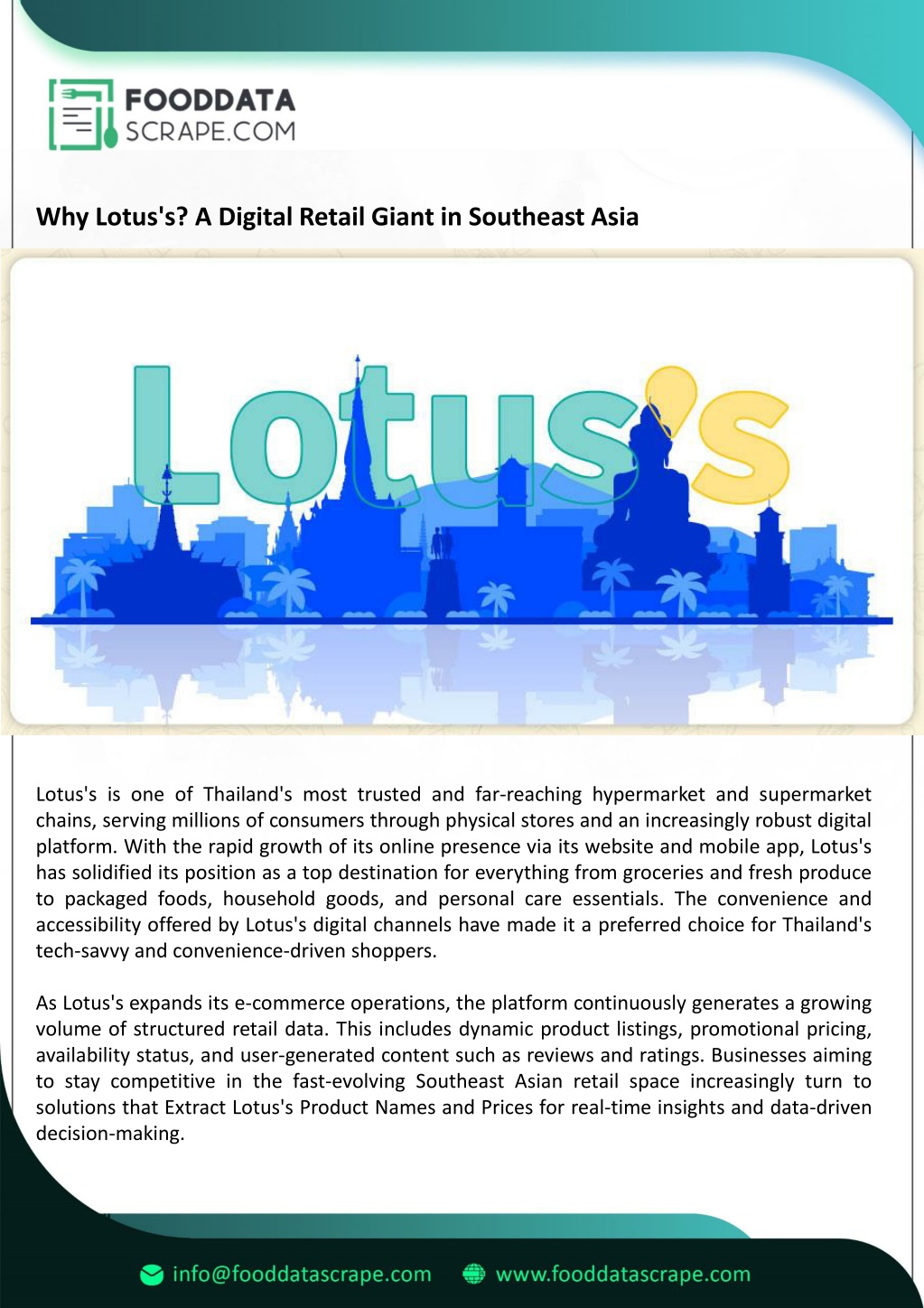 FOODDATA
SCRAPE.COM

Why Lotus's? A Digital Retail Giant in Southeast Asia

Lotus's

Lotus's is one of Thailand's most trusted and far-reaching hypermarket and supermarket chains, serving millions of consumers through physical stores and an increasingly robust digital platform. With the rapid growth of its online presence via its website and mobile app, Lotus's has solidified its position as a top destination for everything from groceries and fresh produce to packaged foods, household goods, and personal care essentials. The convenience and accessibility offered by Lotus's digital channels have made it a preferred choice for Thailand's tech-savvy and convenience-driven shoppers.

As Lotus's expands its e-commerce operations, the platform continuously generates a growing volume of structured retail data. This includes dynamic product listings, promotional pricing, availability status, and user-generated content such as reviews and ratings. Businesses aiming to stay competitive in the fast-evolving Southeast Asian retail space increasingly turn to solutions that Extract Lotus's Product Names and Prices for real-time insights and data-driven decision-making.

info@fooddatascrape.com www.fooddatascrape.com